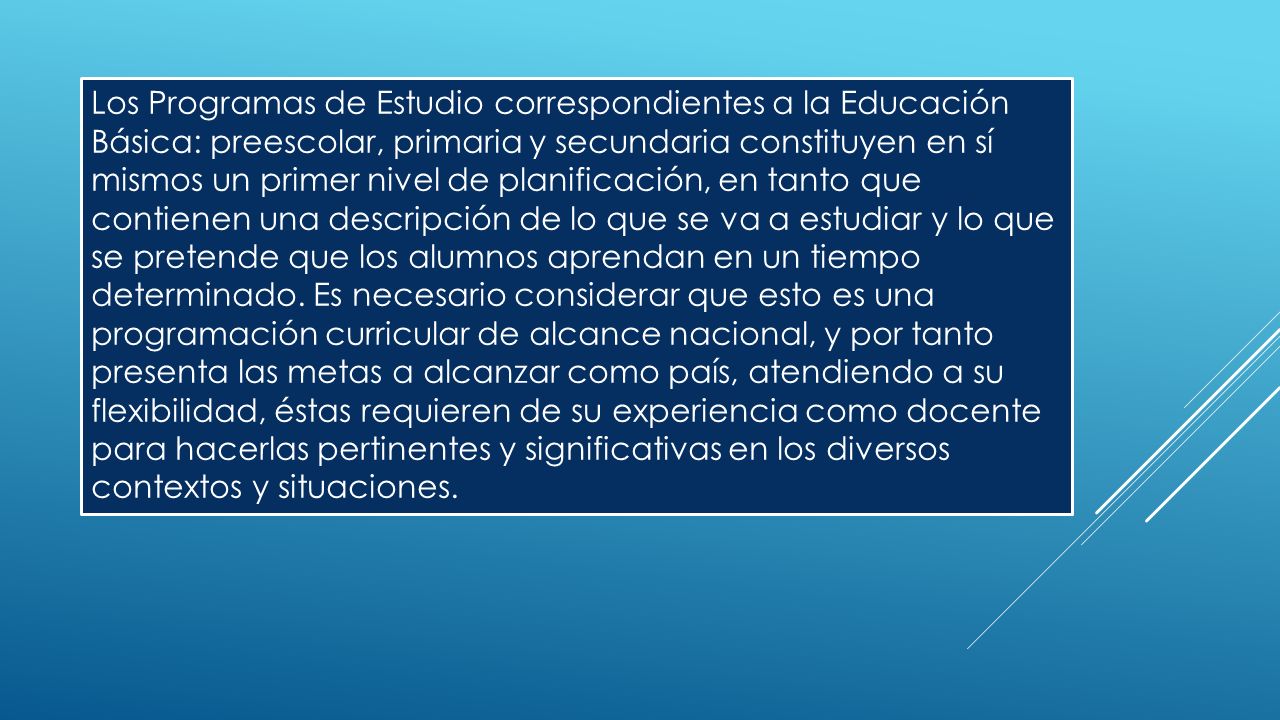 Los Programas de Estudio correspondientes a la Educación Básica: preescolar, primaria y secundaria constituyen en sí mismos un primer nivel de planificación, en tanto que contienen una descripción de lo que se va a estudiar y lo que se pretende que los alumnos aprendan en un tiempo determinado. Es necesario considerar que esto es una programación curricular de alcance nacional, y por tanto presenta las metas a alcanzar como país, atendiendo a su flexibilidad, éstas requieren de su experiencia como docente para hacerlas pertinentes y significativas en los diversos contextos y situaciones.